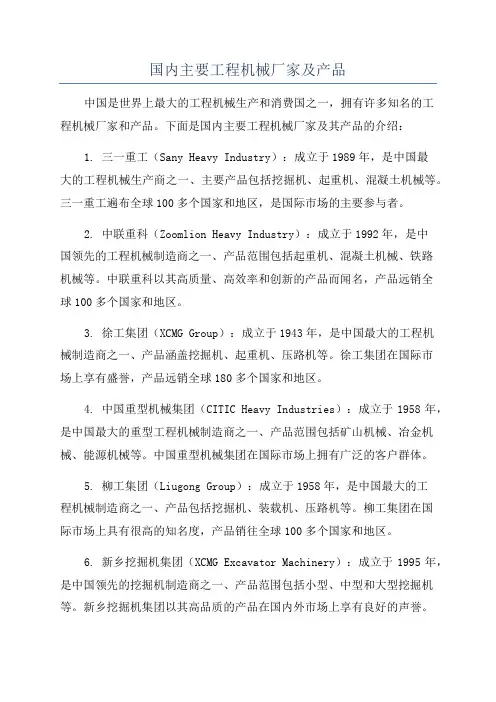 国内主要工程机械厂家及产品

中国是世界上最大的工程机械生产和消费国之一，拥有许多知名的工程机械厂家和产品。下面是国内主要工程机械厂家及其产品的介绍：

1. 三一重工（Sany Heavy Industry）：成立于1989年，是中国最大的工程机械生产商之一、主要产品包括挖掘机、起重机、混凝土机械等。三一重工遍布全球100多个国家和地区，是国际市场的主要参与者。

2. 中联重科（Zoomlion Heavy Industry）：成立于1992年，是中国领先的工程机械制造商之一、产品范围包括起重机、混凝土机械、铁路机械等。中联重科以其高质量、高效率和创新的产品而闻名，产品远销全球100多个国家和地区。

3. 徐工集团（XCMG Group）：成立于1943年，是中国最大的工程机械制造商之一、产品涵盖挖掘机、起重机、压路机等。徐工集团在国际市场上享有盛誉，产品远销全球180多个国家和地区。

4. 中国重型机械集团（CITIC Heavy Industries）：成立于1958年，是中国最大的重型工程机械制造商之一、产品范围包括矿山机械、冶金机械、能源机械等。中国重型机械集团在国际市场上拥有广泛的客户群体。

5. 柳工集团（Liugong Group）：成立于1958年，是中国最大的工程机械制造商之一、产品包括挖掘机、装载机、压路机等。柳工集团在国际市场上具有很高的知名度，产品销往全球100多个国家和地区。

6. 新乡挖掘机集团（XCMG Excavator Machinery）：成立于1995年，是中国领先的挖掘机制造商之一、产品范围包括小型、中型和大型挖掘机等。新乡挖掘机集团以其高品质的产品在国内外市场上享有良好的声誉。